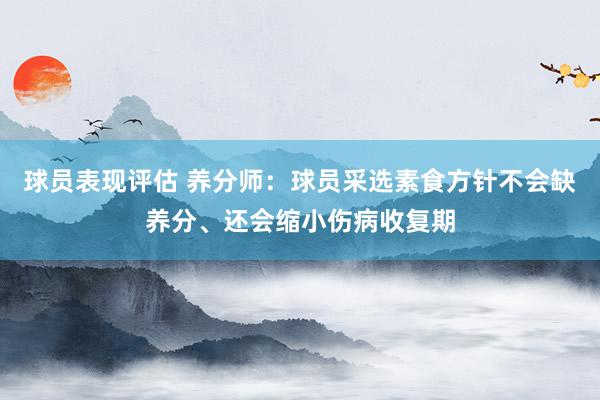 球员表现评估 养分师：球员采选素食方针不会缺养分、还会缩小伤病收复期